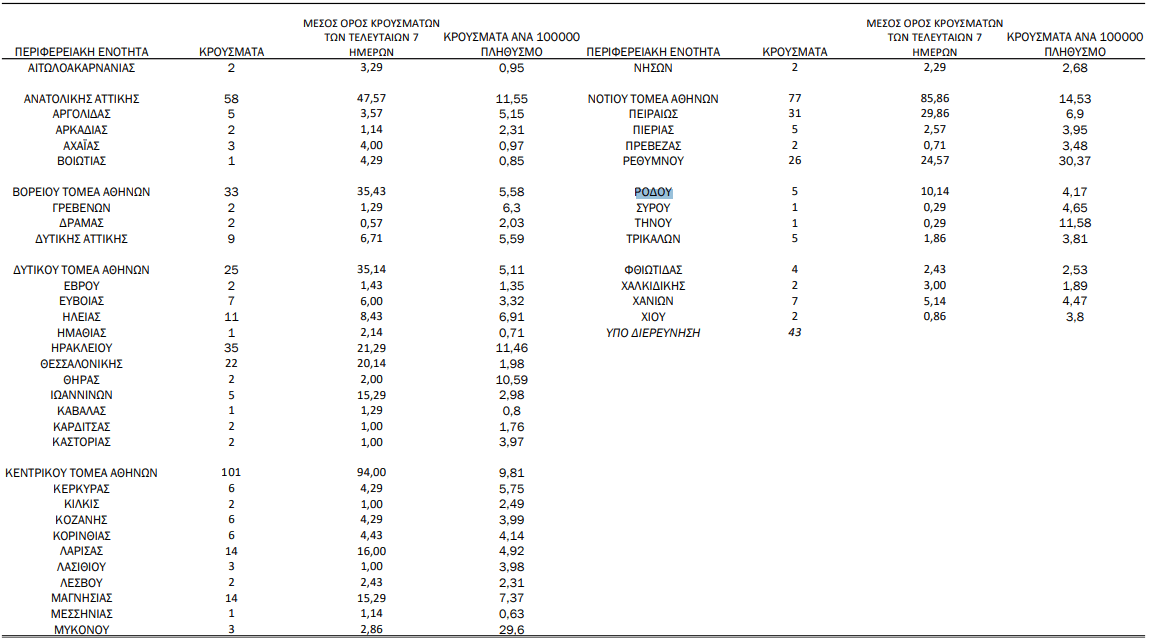 | ΠΕΡΙΦΕΡΕΙΑΚΗ ΕΝΟΤΗΤΑ | ΚΡΟΥΣΜΑΤΑ | ΜΕΣΟΣ ΟΡΟΣ ΚΡΟΥΣΜΑΤΩΝ ΤΩΝ ΤΕΛΕΥΤΑΙΩΝ 7 ΗΜΕΡΩΝ | ΚΡΟΥΣΜΑΤΑ ΑΝΑ 100000 ΠΛΗΘΥΣΜΟ |
|---|---|---|---|
| ΑΙΤΩΛΟΑΚΑΡΝΑΝΙΑΣ | 2 | 3,29 | 0,95 |
| ΑΝΑΤΟΛΙΚΗΣ ΑΤΤΙΚΗΣ | 58 | 47,57 | 11,55 |
| ΑΡΓΟΛΙΔΑΣ | 5 | 3,57 | 5,15 |
| ΑΡΚΑΔΙΑΣ | 2 | 1,14 | 2,31 |
| ΑΧΑΪΑΣ | 3 | 4,00 | 0,97 |
| ΒΟΙΩΤΙΑΣ | 1 | 4,29 | 0,85 |
| ΒΟΡΕΙΟΥ ΤΟΜΕΑ ΑΘΗΝΩΝ | 33 | 35,43 | 5,58 |
| ΓΡΕΒΕΝΩΝ | 2 | 1,29 | 6,3 |
| ΔΡΑΜΑΣ | 2 | 0,57 | 2,03 |
| ΔΥΤΙΚΗΣ ΑΤΤΙΚΗΣ | 9 | 6,71 | 5,59 |
| ΔΥΤΙΚΟΥ ΤΟΜΕΑ ΑΘΗΝΩΝ | 25 | 35,14 | 5,11 |
| ΕΒΡΟΥ | 2 | 1,43 | 1,35 |
| ΕΥΒΟΙΑΣ | 7 | 6,00 | 3,32 |
| ΗΛΕΙΑΣ | 11 | 8,43 | 6,91 |
| ΗΜΑΘΙΑΣ | 1 | 2,14 | 0,71 |
| ΗΡΑΚΛΕΙΟΥ | 35 | 21,29 | 11,46 |
| ΘΕΣΣΑΛΟΝΙΚΗΣ | 22 | 20,14 | 1,98 |
| ΘΗΡΑΣ | 2 | 2,00 | 10,59 |
| ΙΩΑΝΝΙΝΩΝ | 5 | 15,29 | 2,98 |
| ΚΑΒΑΛΑΣ | 1 | 1,29 | 0,8 |
| ΚΑΡΔΙΤΣΑΣ | 2 | 1,00 | 1,76 |
| ΚΑΣΤΟΡΙΑΣ | 2 | 1,00 | 3,97 |
| ΚΕΝΤΡΙΚΟΥ ΤΟΜΕΑ ΑΘΗΝΩΝ | 101 | 94,00 | 9,81 |
| ΚΕΡΚΥΡΑΣ | 6 | 4,29 | 5,75 |
| ΚΙΛΚΙΣ | 2 | 1,00 | 2,49 |
| ΚΟΖΑΝΗΣ | 6 | 4,29 | 3,99 |
| ΚΟΡΙΝΘΙΑΣ | 6 | 4,43 | 4,14 |
| ΛΑΡΙΣΑΣ | 14 | 16,00 | 4,92 |
| ΛΑΣΙΘΙΟΥ | 3 | 1,00 | 3,98 |
| ΛΕΣΒΟΥ | 2 | 2,43 | 2,31 |
| ΜΑΓΝΗΣΙΑΣ | 14 | 15,29 | 7,37 |
| ΜΕΣΣΗΝΙΑΣ | 1 | 1,14 | 0,63 |
| ΜΥΚΟΝΟΥ | 3 | 2,86 | 29,6 |

| ΠΕΡΙΦΕΡΕΙΑΚΗ ΕΝΟΤΗΤΑ | ΚΡΟΥΣΜΑΤΑ | ΜΕΣΟΣ ΟΡΟΣ ΚΡΟΥΣΜΑΤΩΝ ΤΩΝ ΤΕΛΕΥΤΑΙΩΝ 7 ΗΜΕΡΩΝ | ΚΡΟΥΣΜΑΤΑ ΑΝΑ 100000 ΠΛΗΘΥΣΜΟ |
|---|---|---|---|
| ΝΗΣΩΝ | 2 | 2,29 | 2,68 |
| ΝΟΤΙΟΥ ΤΟΜΕΑ ΑΘΗΝΩΝ | 77 | 85,86 | 14,53 |
| ΠΕΙΡΑΙΩΣ | 31 | 29,86 | 6,9 |
| ΠΙΕΡΙΑΣ | 5 | 2,57 | 3,95 |
| ΠΡΕΒΕΖΑΣ | 2 | 0,71 | 3,48 |
| ΡΕΘΥΜΝΟΥ | 26 | 24,57 | 30,37 |
| ΡΟΔΟΥ | 5 | 10,14 | 4,17 |
| ΣΥΡΟΥ | 1 | 0,29 | 4,65 |
| ΤΗΝΟΥ | 1 | 0,29 | 11,58 |
| ΤΡΙΚΑΛΩΝ | 5 | 1,86 | 3,81 |
| ΦΘΙΩΤΙΔΑΣ | 4 | 2,43 | 2,53 |
| ΧΑΛΚΙΔΙΚΗΣ | 2 | 3,00 | 1,89 |
| ΧΑΝΙΩΝ | 7 | 5,14 | 4,47 |
| ΧΙΟΥ | 2 | 0,86 | 3,8 |
| ΥΠΟ ΔΙΕΡΕΥΝΗΣΗ | 43 | | |